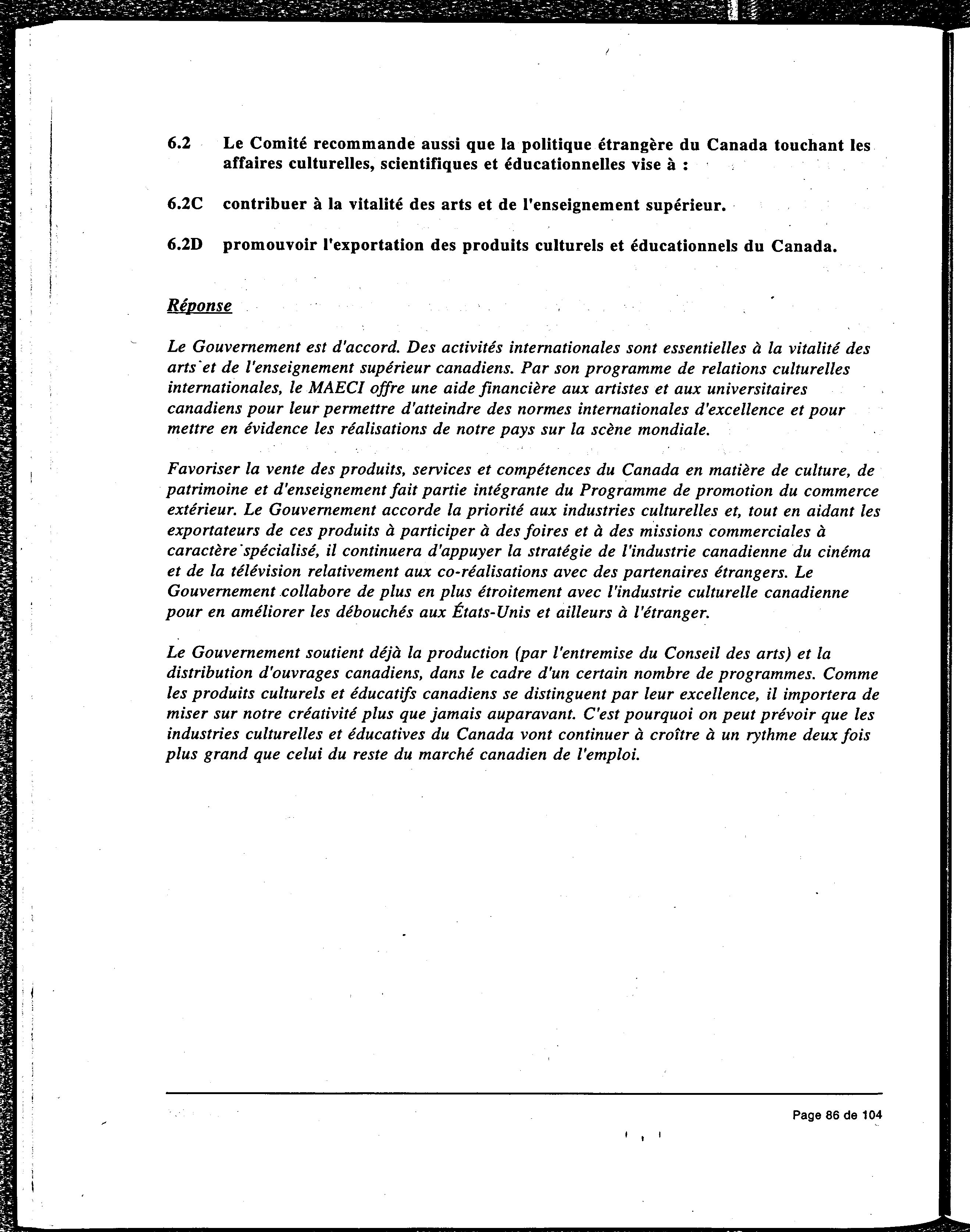 6.2 Le Comité recommande aussi que la politique étrangère du Canada touchant les affaires culturelles, scientifiques et éducationnelles vise à :

6.2C contribuer à la vitalité des arts et de l'enseignement supérieur.

6.2D promouvoir l'exportation des produits culturels et éducationnels du Canada.

Réponse

Le Gouvernement est d'accord. Des activités internationales sont essentielles à la vitalité des arts et de l'enseignement supérieur canadiens. Par son programme de relations culturelles internationales, le MAECI offre une aide financière aux artistes et aux universitaires canadiens pour leur permettre d'atteindre des normes internationales d'excellence et pour mettre en évidence les réalisations de notre pays sur la scène mondiale.

Favoriser la vente des produits, services et compétences du Canada en matière de culture, de patrimoine et d'enseignement fait partie intégrante du Programme de promotion du commerce extérieur. Le Gouvernement accorde la priorité aux industries culturelles et, tout en aidant les exportateurs de ces produits à participer à des foires et à des missions commerciales à caractère spécialisé, il continuera d'appuyer la stratégie de l'industrie canadienne du cinéma et de la télévision relativement aux co-réalisations avec des partenaires étrangers. Le Gouvernement collabore de plus en plus étroitement avec l'industrie culturelle canadienne pour en améliorer les débouchés aux États-Unis et ailleurs à l'étranger.

Le Gouvernement soutient déjà la production (par l'entremise du Conseil des arts) et la distribution d'ouvrages canadiens, dans le cadre d'un certain nombre de programmes. Comme les produits culturels et éducatifs canadiens se distinguent par leur excellence, il importera de miser sur notre créativité plus que jamais auparavant. C'est pourquoi on peut prévoir que les industries culturelles et éducatives du Canada vont continuer à croître à un rythme deux fois plus grand que celui du reste du marché canadien de l'emploi.

Page 86 de 104